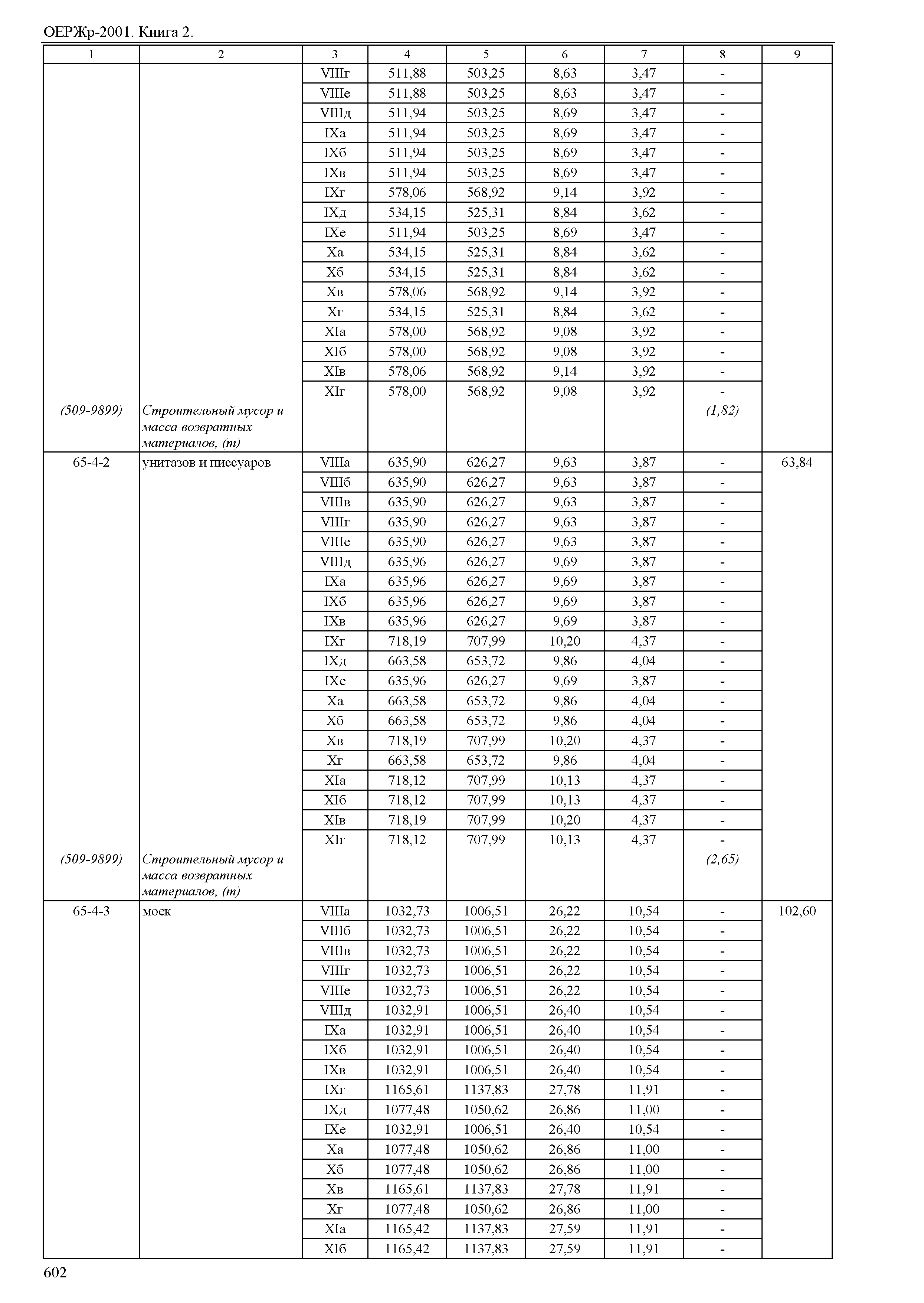 ОЕРЖр-2001. Книга 2.

| 1 | 2 | 3 | 4 | 5 | 6 | 7 | 8 | 9 |
|---|---|---|---|---|---|---|---|---|
| | | VIIIг | 511,88 | 503,25 | 8,63 | 3,47 | - | |
| | | VIIIе | 511,88 | 503,25 | 8,63 | 3,47 | - | |
| | | VIIIд | 511,94 | 503,25 | 8,69 | 3,47 | - | |
| | | IXа | 511,94 | 503,25 | 8,69 | 3,47 | - | |
| | | IXб | 511,94 | 503,25 | 8,69 | 3,47 | - | |
| | | IXв | 511,94 | 503,25 | 8,69 | 3,47 | - | |
| | | IXг | 578,06 | 568,92 | 9,14 | 3,92 | - | |
| | | IXд | 534,15 | 525,31 | 8,84 | 3,62 | - | |
| | | IXе | 511,94 | 503,25 | 8,69 | 3,47 | - | |
| | | Xа | 534,15 | 525,31 | 8,84 | 3,62 | - | |
| | | Xб | 534,15 | 525,31 | 8,84 | 3,62 | - | |
| | | Xв | 578,06 | 568,92 | 9,14 | 3,92 | - | |
| | | Xг | 534,15 | 525,31 | 8,84 | 3,62 | - | |
| | | XIа | 578,00 | 568,92 | 9,08 | 3,92 | - | |
| | | XIб | 578,00 | 568,92 | 9,08 | 3,92 | - | |
| | | XIв | 578,06 | 568,92 | 9,14 | 3,92 | - | |
| | | XIг | 578,00 | 568,92 | 9,08 | 3,92 | - | |
| (509-9899) | Строительный мусор и масса возвратных материалов, (т) | | | | | | (1,82) | |
| 65-4-2 | унитазов и писсуаров | VIIIа | 635,90 | 626,27 | 9,63 | 3,87 | - | 63,84 |
| | | VIIIб | 635,90 | 626,27 | 9,63 | 3,87 | - | |
| | | VIIIв | 635,90 | 626,27 | 9,63 | 3,87 | - | |
| | | VIIIг | 635,90 | 626,27 | 9,63 | 3,87 | - | |
| | | VIIIе | 635,90 | 626,27 | 9,63 | 3,87 | - | |
| | | VIIIд | 635,96 | 626,27 | 9,69 | 3,87 | - | |
| | | IXа | 635,96 | 626,27 | 9,69 | 3,87 | - | |
| | | IXб | 635,96 | 626,27 | 9,69 | 3,87 | - | |
| | | IXв | 635,96 | 626,27 | 9,69 | 3,87 | - | |
| | | IXг | 718,19 | 707,99 | 10,20 | 4,37 | - | |
| | | IXд | 663,58 | 653,72 | 9,86 | 4,04 | - | |
| | | IXе | 635,96 | 626,27 | 9,69 | 3,87 | - | |
| | | Xа | 663,58 | 653,72 | 9,86 | 4,04 | - | |
| | | Xб | 663,58 | 653,72 | 9,86 | 4,04 | - | |
| | | Xв | 718,19 | 707,99 | 10,20 | 4,37 | - | |
| | | Xг | 663,58 | 653,72 | 9,86 | 4,04 | - | |
| | | XIа | 718,12 | 707,99 | 10,13 | 4,37 | - | |
| | | XIб | 718,12 | 707,99 | 10,13 | 4,37 | - | |
| | | XIв | 718,19 | 707,99 | 10,20 | 4,37 | - | |
| | | XIг | 718,12 | 707,99 | 10,13 | 4,37 | - | |
| (509-9899) | Строительный мусор и масса возвратных материалов, (т) | | | | | | (2,65) | |
| 65-4-3 | моек | VIIIа | 1032,73 | 1006,51 | 26,22 | 10,54 | - | 102,60 |
| | | VIIIб | 1032,73 | 1006,51 | 26,22 | 10,54 | - | |
| | | VIIIв | 1032,73 | 1006,51 | 26,22 | 10,54 | - | |
| | | VIIIг | 1032,73 | 1006,51 | 26,22 | 10,54 | - | |
| | | VIIIе | 1032,73 | 1006,51 | 26,22 | 10,54 | - | |
| | | VIIIд | 1032,91 | 1006,51 | 26,40 | 10,54 | - | |
| | | IXа | 1032,91 | 1006,51 | 26,40 | 10,54 | - | |
| | | IXб | 1032,91 | 1006,51 | 26,40 | 10,54 | - | |
| | | IXв | 1032,91 | 1006,51 | 26,40 | 10,54 | - | |
| | | IXг | 1165,61 | 1137,83 | 27,78 | 11,91 | - | |
| | | IXд | 1077,48 | 1050,62 | 26,86 | 11,00 | - | |
| | | IXе | 1032,91 | 1006,51 | 26,40 | 10,54 | - | |
| | | Xа | 1077,48 | 1050,62 | 26,86 | 11,00 | - | |
| | | Xб | 1077,48 | 1050,62 | 26,86 | 11,00 | - | |
| | | Xв | 1165,61 | 1137,83 | 27,78 | 11,91 | - | |
| | | Xг | 1077,48 | 1050,62 | 26,86 | 11,00 | - | |
| | | XIа | 1165,42 | 1137,83 | 27,59 | 11,91 | - | |
| | | XIб | 1165,42 | 1137,83 | 27,59 | 11,91 | - | |

602